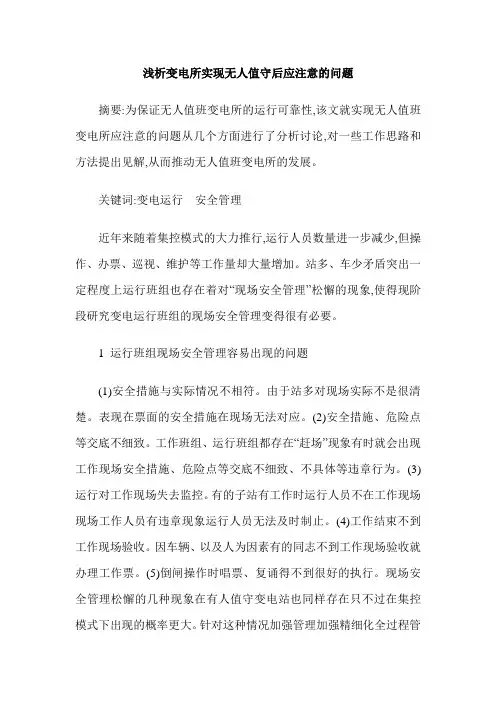 浅析变电所实现无人值守后应注意的问题

摘要:为保证无人值班变电所的运行可靠性,该文就实现无人值班变电所应注意的问题从几个方面进行了分析讨论,对一些工作思路和方法提出见解,从而推动无人值班变电所的发展。

关键词:变电运行　安全管理

近年来随着集控模式的大力推行,运行人员数量进一步减少,但操作、办票、巡视、维护等工作量却大量增加。站多、车少矛盾突出一定程度上运行班组也存在着对“现场安全管理”松懈的现象,使得现阶段研究变电运行班组的现场安全管理变得很有必要。

1 运行班组现场安全管理容易出现的问题

(1)安全措施与实际情况不相符。由于站多对现场实际不是很清楚。表现在票面的安全措施在现场无法对应。(2)安全措施、危险点等交底不细致。工作班组、运行班组都存在“赶场”现象有时就会出现工作现场安全措施、危险点等交底不细致、不具体等违章行为。(3)运行对工作现场失去监控。有的子站有工作时运行人员不在工作现场现场工作人员有违章现象运行人员无法及时制止。(4)工作结束不到工作现场验收。因车辆、以及人为因素有的同志不到工作现场验收就办理工作票。(5)倒闸操作时唱票、复诵得不到很好的执行。现场安全管理松懈的几种现象在有人值守变电站也同样存在只不过在集控模式下出现的概率更大。针对这种情况加强管理加强精细化全过程管